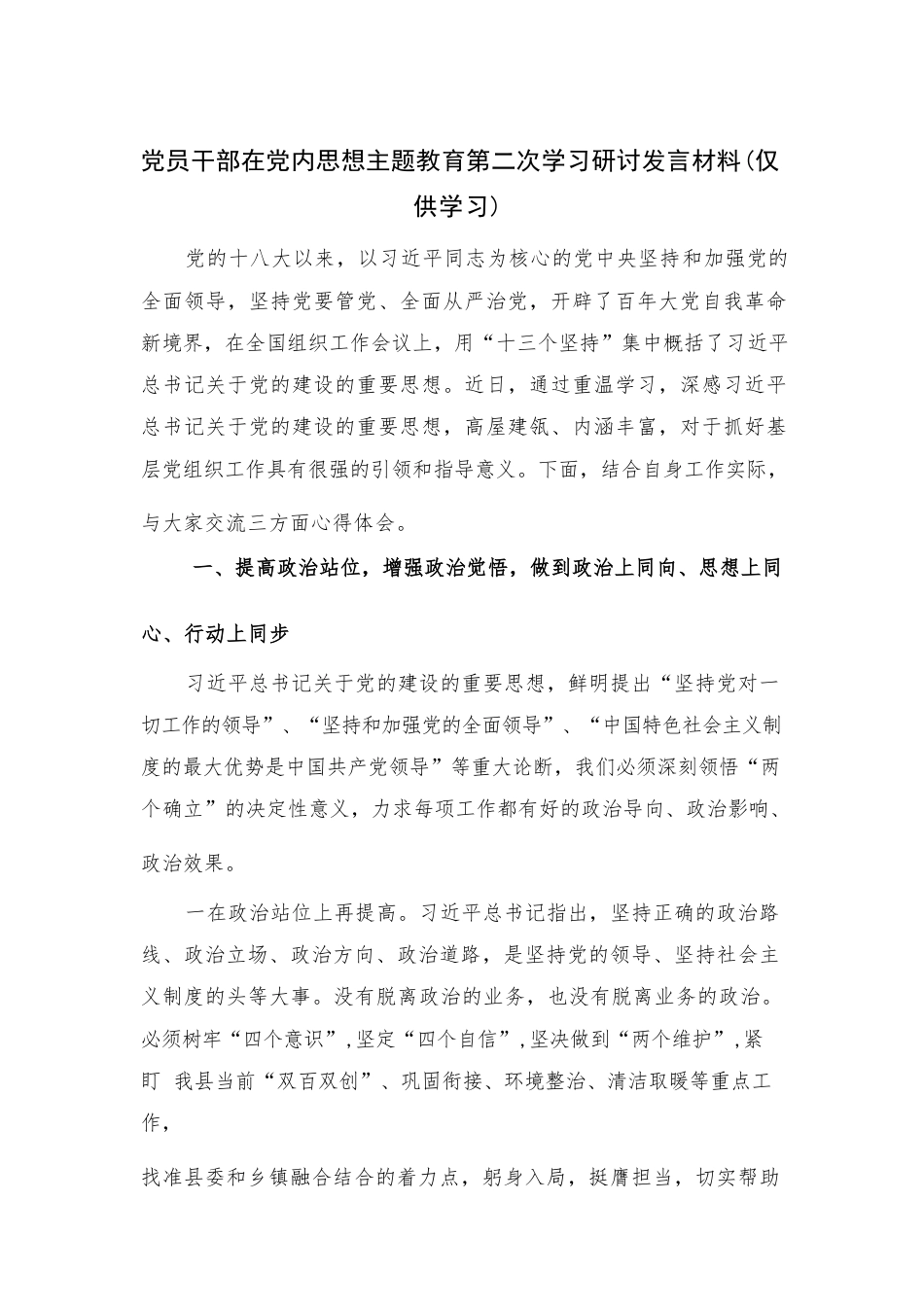 党员干部在党内思想主题教育第二次学习研讨发言材料(仅供学习)

党的十八大以来，以习近平同志为核心的党中央坚持和加强党的全面领导，坚持党要管党、全面从严治党，开辟了百年大党自我革命新境界，在全国组织工作会议上，用“十三个坚持”集中概括了习近平总书记关于党的建设的重要思想。近日，通过重温学习，深感习近平总书记关于党的建设的重要思想，高屋建瓴、内涵丰富，对于抓好基层党组织工作具有很强的引领和指导意义。下面，结合自身工作实际，与大家交流三方面心得体会。

一、提高政治站位，增强政治觉悟，做到政治上同向、思想上同心、行动上同步

习近平总书记关于党的建设的重要思想，鲜明提出“坚持党对一切工作的领导”、“坚持和加强党的全面领导”、“中国特色社会主义制度的最大优势是中国共产党领导”等重大论断，我们必须深刻领悟“两个确立”的决定性意义，力求每项工作都有好的政治导向、政治影响、政治效果。

一在政治站位上再提高。习近平总书记指出，坚持正确的政治路线、政治立场、政治方向、政治道路，是坚持党的领导、坚持社会主义制度的头等大事。没有脱离政治的业务，也没有脱离业务的政治。必须树牢“四个意识”，坚定“四个自信”，坚决做到“两个维护”，紧盯 我县当前“双百双创”、巩固衔接、环境整治、清洁取暖等重点工作，

找准县委和乡镇融合结合的着力点，躬身入局，挺膺担当，切实帮助